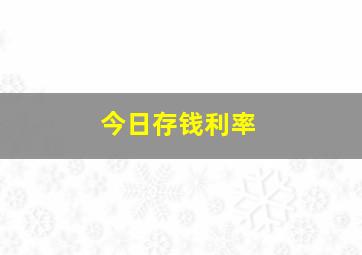 今日存钱利率